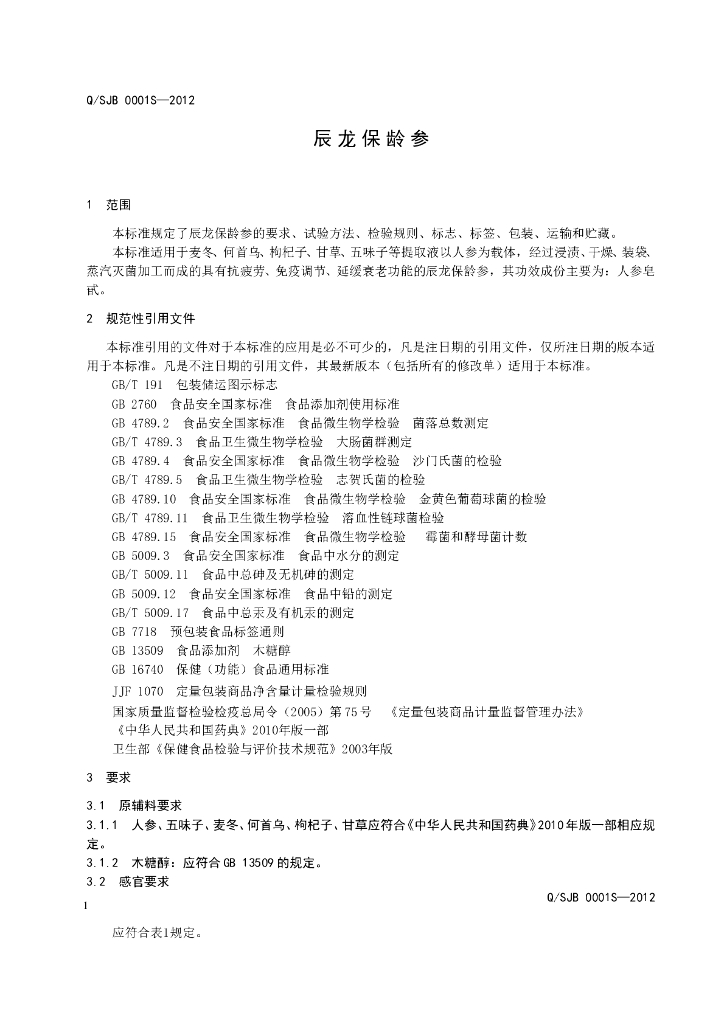 Q/SJB 0001S—2012

辰龙保龄参

1 范围

本标准规定了辰龙保龄参的要求、试验方法、检验规则、标志、标签、包装、运输和贮藏。

本标准适用于麦冬、何首乌、枸杞子、甘草、五味子等提取液以人参为载体，经过浸渍、干燥、装袋、蒸汽灭菌加工而成的具有抗疲劳、免疫调节、延缓衰老功能的辰龙保龄参，其功效成份主要为：人参皂甙。

2 规范性引用文件

本标准引用的文件对于本标准的应用是必不可少的，凡是注日期的引用文件，仅所注日期的版本适用于本标准。凡是不注日期的引用文件，其最新版本（包括所有的修改单）适用于本标准。

GB/T 191 包装储运图示标志
GB 2760 食品安全国家标准 食品添加剂使用标准
GB 4789.2 食品安全国家标准 食品微生物学检验 菌落总数测定
GB/T 4789.3 食品卫生微生物学检验 大肠菌群测定
GB 4789.4 食品安全国家标准 食品微生物学检验 沙门氏菌的检验
GB/T 4789.5 食品卫生微生物学检验 志贺氏菌的检验
GB 4789.10 食品安全国家标准 食品微生物学检验 金黄色葡萄球菌的检验
GB/T 4789.11 食品卫生微生物学检验 溶血性链球菌检验
GB 4789.15 食品安全国家标准 食品微生物学检验 霉菌和酵母菌计数
GB 5009.3 食品安全国家标准 食品中水分的测定
GB/T 5009.11 食品中总砷及无机砷的测定
GB 5009.12 食品安全国家标准 食品中铅的测定
GB/T 5009.17 食品中总汞及有机汞的测定
GB 7718 预包装食品标签通则
GB 13509 食品添加剂 木糖醇
GB 16740 保健（功能）食品通用标准
JJF 1070 定量包装商品净含量计量检验规则
国家质量监督检验检疫总局令（2005）第75号 《定量包装商品计量监督管理办法》
《中华人民共和国药典》2010年版一部
卫生部《保健食品检验与评价技术规范》2003年版

3 要求

3.1 原辅料要求

3.1.1 人参、五味子、麦冬、何首乌、枸杞子、甘草应符合《中华人民共和国药典》2010年版一部相应规定。

3.1.2 木糖醇：应符合GB 13509的规定。

3.2 感官要求

Q/SJB 0001S—2012

1

应符合表1规定。